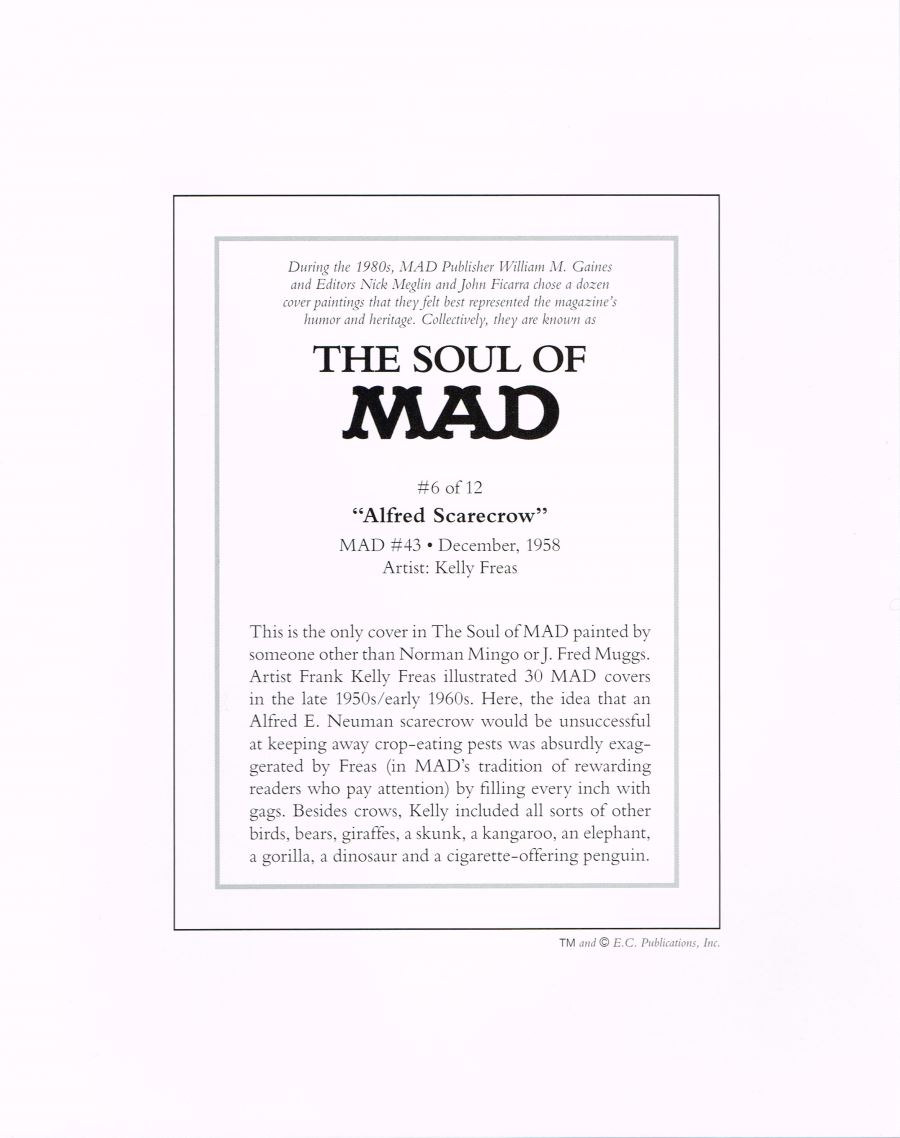 During the 1980s, MAD Publisher William M. Gaines and Editors Nick Meglin and John Ficarra chose a dozen cover paintings that they felt best represented the magazine's humor and heritage. Collectively, they are known as

THE SOUL OF
MAD

#6 of 12
"Alfred Scarecrow"
MAD #43 • December, 1958
Artist: Kelly Freas

This is the only cover in The Soul of MAD painted by someone other than Norman Mingo or J. Fred Muggs. Artist Frank Kelly Freas illustrated 30 MAD covers in the late 1950s/early 1960s. Here, the idea that an Alfred E. Neuman scarecrow would be unsuccessful at keeping away crop-eating pests was absurdly exaggerated by Freas (in MAD's tradition of rewarding readers who pay attention) by filling every inch with gags. Besides crows, Kelly included all sorts of other birds, bears, giraffes, a skunk, a kangaroo, an elephant, a gorilla, a dinosaur and a cigarette-offering penguin.

TM and © E.C. Publications, Inc.